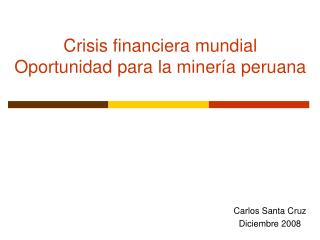 Crisis financiera mundial
Oportunidad para la minería peruana

Carlos Santa Cruz
Diciembre 2008